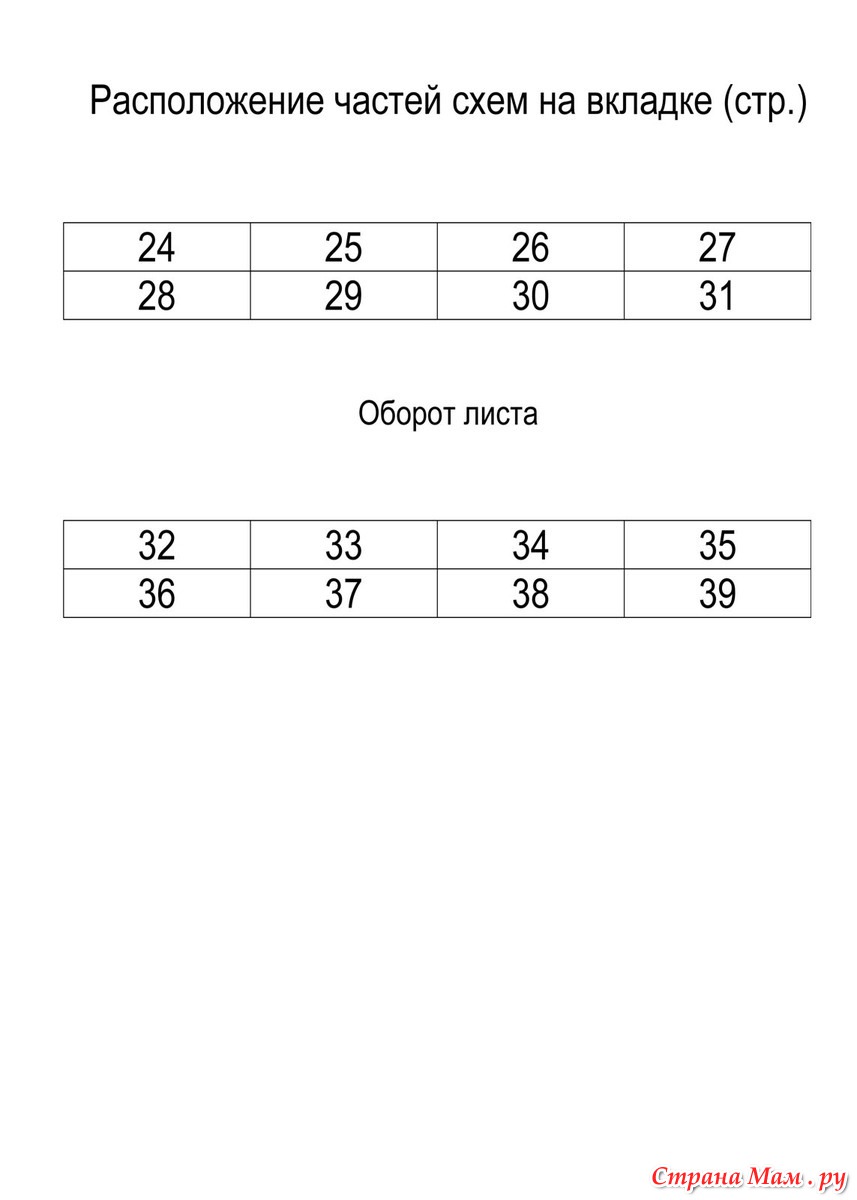 Расположение частей схем на вкладке (стр.)

| 24 | 25 | 26 | 27 |
|---|---|---|---|
| 28 | 29 | 30 | 31 |

Оборот листа

| 32 | 33 | 34 | 35 |
|---|---|---|---|
| 36 | 37 | 38 | 39 |

Страна Мам . ру